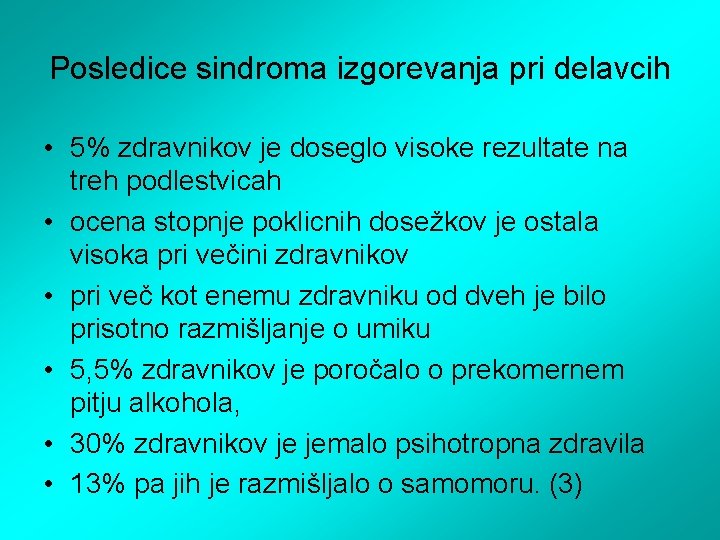 Posledice sindroma izgorevanja pri delavcih

• 5% zdravnikov je doseglo visoke rezultate na treh podlestvicah
• ocena stopnje poklicnih dosežkov je ostala visoka pri večini zdravnikov
• pri več kot enemu zdravniku od dveh je bilo prisotno razmišljanje o umiku
• 5,5% zdravnikov je poročalo o prekomernem pitju alkohola,
• 30% zdravnikov je jemalo psihotropna zdravila
• 13% pa jih je razmišljalo o samomoru. (3)